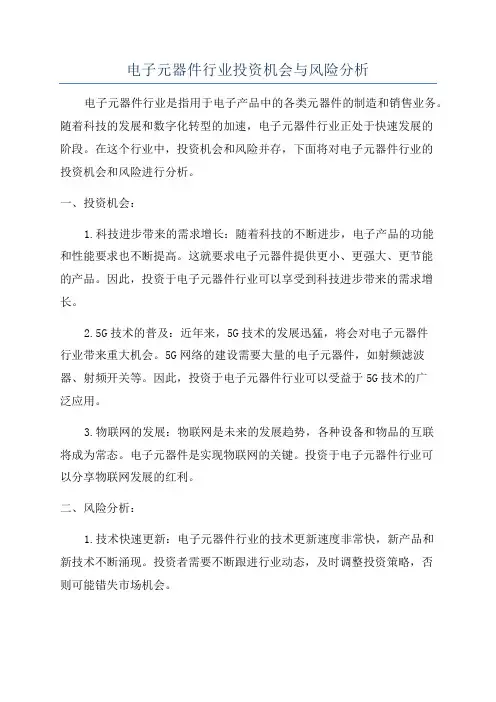 电子元器件行业投资机会与风险分析

电子元器件行业是指用于电子产品中的各类元器件的制造和销售业务。随着科技的发展和数字化转型的加速，电子元器件行业正处于快速发展的阶段。在这个行业中，投资机会和风险并存，下面将对电子元器件行业的投资机会和风险进行分析。

一、投资机会：

1.科技进步带来的需求增长：随着科技的不断进步，电子产品的功能和性能要求也不断提高。这就要求电子元器件提供更小、更强大、更节能的产品。因此，投资于电子元器件行业可以享受到科技进步带来的需求增长。

2.5G技术的普及：近年来，5G技术的发展迅猛，将会对电子元器件行业带来重大机会。5G网络的建设需要大量的电子元器件，如射频滤波器、射频开关等。因此，投资于电子元器件行业可以受益于5G技术的广泛应用。

3.物联网的发展：物联网是未来的发展趋势，各种设备和物品的互联将成为常态。电子元器件是实现物联网的关键。投资于电子元器件行业可以分享物联网发展的红利。

二、风险分析：

1.技术快速更新：电子元器件行业的技术更新速度非常快，新产品和新技术不断涌现。投资者需要不断跟进行业动态，及时调整投资策略，否则可能错失市场机会。